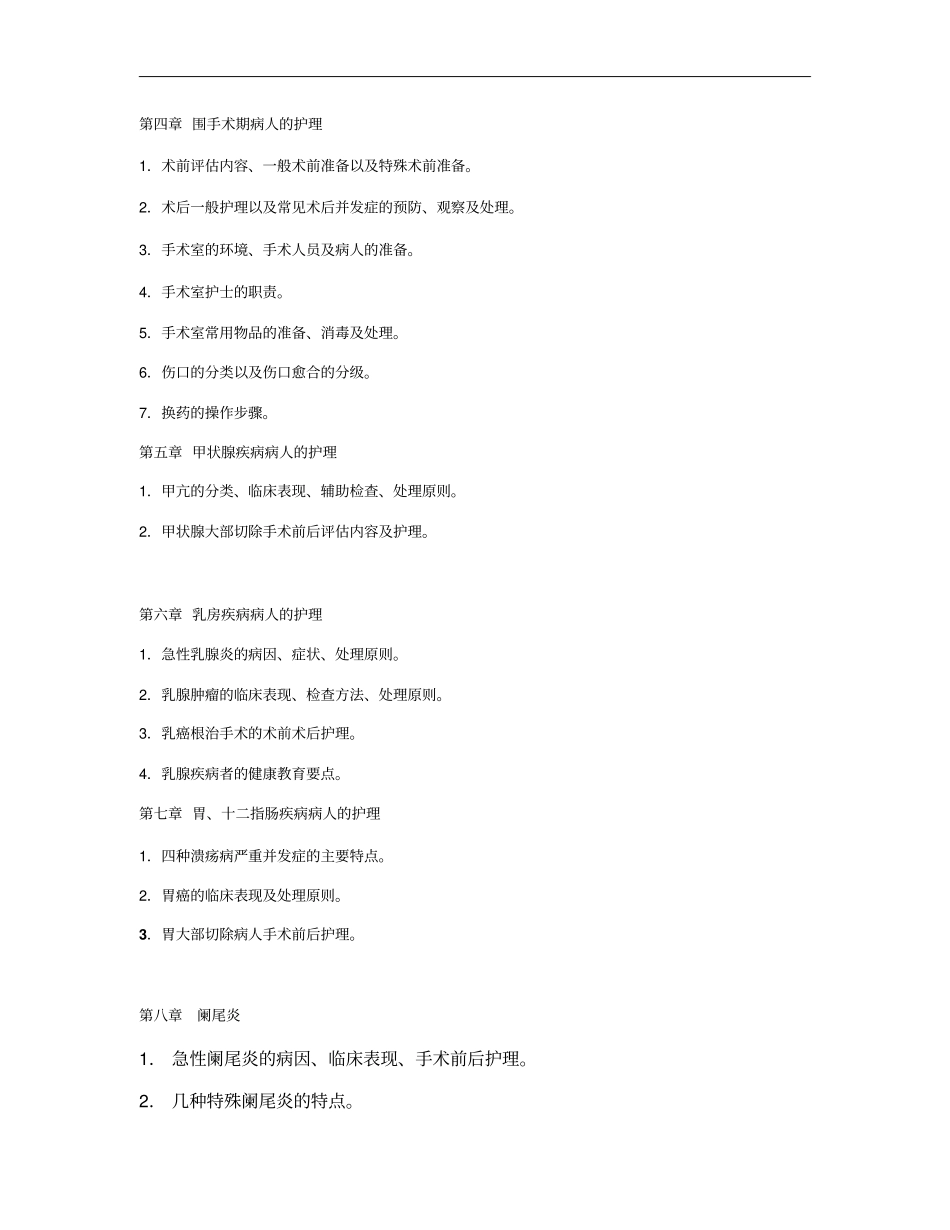 第四章 围手术期病人的护理

1. 术前评估内容、一般术前准备以及特殊术前准备。

2. 术后一般护理以及常见术后并发症的预防、观察及处理。

3. 手术室的环境、手术人员及病人的准备。

4. 手术室护士的职责。

5. 手术室常用物品的准备、消毒及处理。

6. 伤口的分类以及伤口愈合的分级。

7. 换药的操作步骤。

第五章 甲状腺疾病病人的护理

1. 甲亢的分类、临床表现、辅助检查、处理原则。

2. 甲状腺大部切除手术前后评估内容及护理。

第六章 乳房疾病病人的护理

1. 急性乳腺炎的病因、症状、处理原则。

2. 乳腺肿瘤的临床表现、检查方法、处理原则。

3. 乳癌根治手术的术前术后护理。

4. 乳腺疾病者的健康教育要点。

第七章 胃、十二指肠疾病病人的护理

1. 四种溃疡病严重并发症的主要特点。

2. 胃癌的临床表现及处理原则。

3. 胃大部切除病人手术前后护理。

第八章 阑尾炎

1. 急性阑尾炎的病因、临床表现、手术前后护理。

2. 几种特殊阑尾炎的特点。